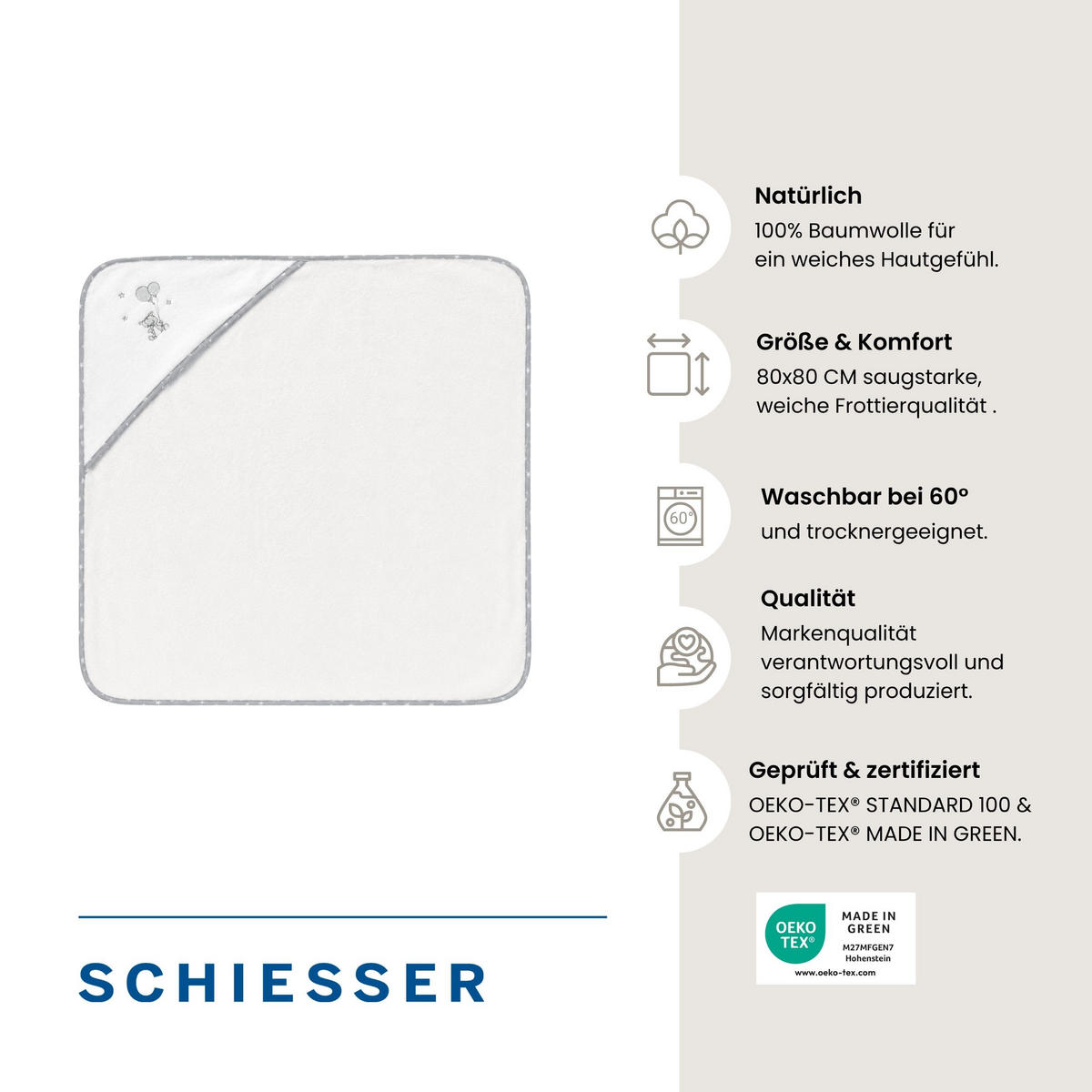 SCHIESSER

Natürlich
100% Baumwolle für ein weiches Hautgefühl.

Größe & Komfort
80x80 CM saugstarke, weiche Frottierqualität .

60°

Waschbar bei 60°
und trocknergeeignet.

Qualität
Markenqualität verantwortungsvoll und sorgfältig produziert.

Geprüft & zertifiziert
OEKO-TEX® STANDARD 100 & OEKO-TEX® MADE IN GREEN.

OEKO TEX®
MADE IN GREEN
M27MFGEN7
Hohenstein
www.oeko-tex.com